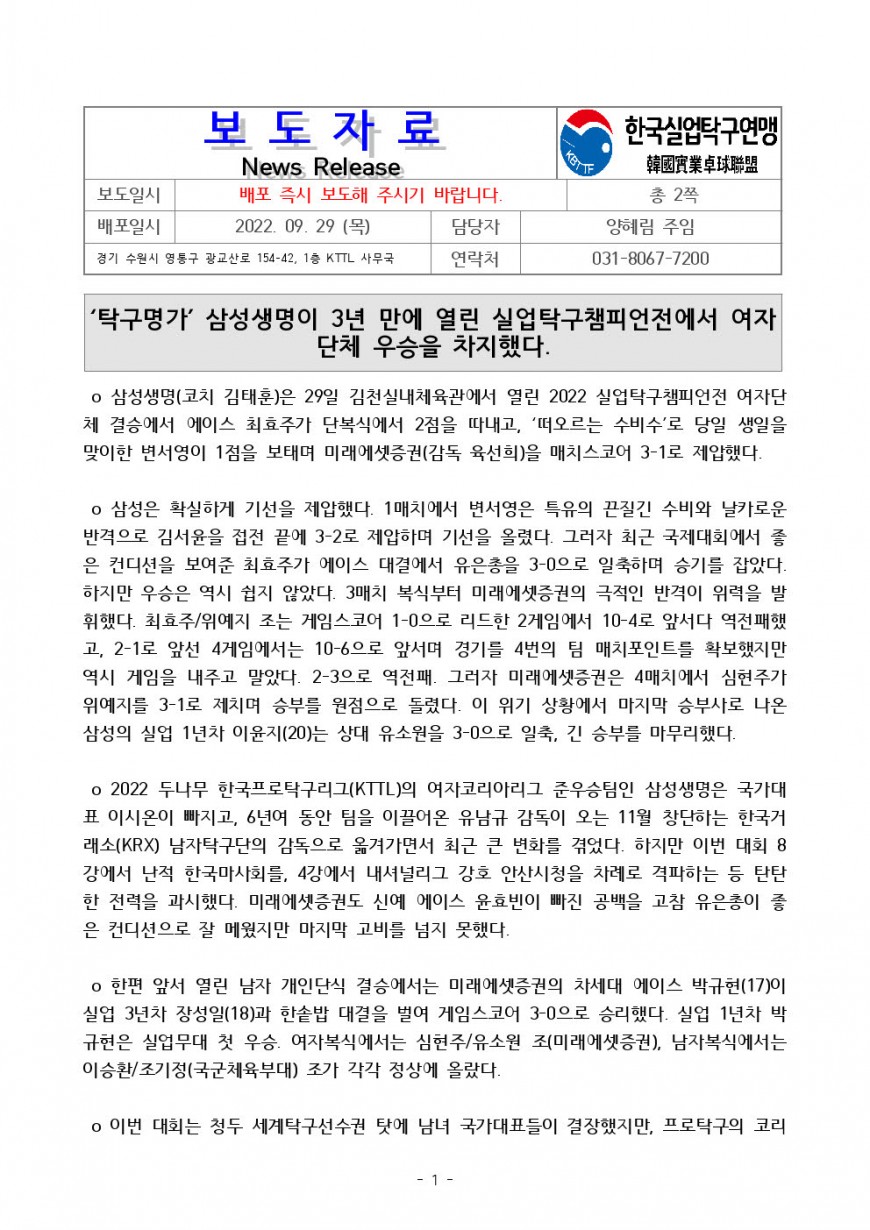 보 도 자 료
News Release

KBTTF
한국실업탁구연맹
韓國實業卓球聯盟

| 보도일시 | 배포 즉시 보도해 주시기 바랍니다. | | 총 2쪽 |
|---|---|---|---|
| 배포일시 | 2022. 09. 29 (목) | 담당자 | 양혜림 주임 |
| 경기 수원시 영통구 광교산로 154-42, 1층 KTTL 사무국 | | 연락처 | 031-8067-7200 |

'탁구명가' 삼성생명이 3년 만에 열린 실업탁구챔피언전에서 여자 단체 우승을 차지했다.

o 삼성생명(코치 김태훈)은 29일 김천실내체육관에서 열린 2022 실업탁구챔피언전 여자단체 결승에서 에이스 최효주가 단복식에서 2점을 따내고, '떠오르는 수비수'로 당일 생일을 맞이한 변서영이 1점을 보태며 미래에셋증권(감독 육선희)을 매치스코어 3-1로 제압했다.

o 삼성은 확실하게 기선을 제압했다. 1매치에서 변서영은 특유의 끈질긴 수비와 날카로운 반격으로 김서윤을 접전 끝에 3-2로 제압하며 기선을 올렸다. 그러자 최근 국제대회에서 좋은 컨디션을 보여준 최효주가 에이스 대결에서 유은총을 3-0으로 일축하며 승기를 잡았다. 하지만 우승은 역시 쉽지 않았다. 3매치 복식부터 미래에셋증권의 극적인 반격이 위력을 발휘했다. 최효주/위예지 조는 게임스코어 1-0으로 리드한 2게임에서 10-4로 앞서다 역전패했고, 2-1로 앞선 4게임에서는 10-6으로 앞서며 경기를 4번의 팀 매치포인트를 확보했지만 역시 게임을 내주고 말았다. 2-3으로 역전패. 그러자 미래에셋증권은 4매치에서 심현주가 위예지를 3-1로 제치며 승부를 원점으로 돌렸다. 이 위기 상황에서 마지막 승부사로 나온 삼성의 실업 1년차 이윤지(20)는 상대 유소원을 3-0으로 일축, 긴 승부를 마무리했다.

o 2022 두나무 한국프로탁구리그(KTTL)의 여자코리아리그 준우승팀인 삼성생명은 국가대표 이시온이 빠지고, 6년여 동안 팀을 이끌어온 유남규 감독이 오는 11월 창단하는 한국거래소(KRX) 남자탁구단의 감독으로 옮겨가면서 최근 큰 변화를 겪었다. 하지만 이번 대회 8강에서 난적 한국마사회를, 4강에서 내셔널리그 강호 안산시청을 차례로 격파하는 등 탄탄한 전력을 과시했다. 미래에셋증권도 신예 에이스 윤효빈이 빠진 공백을 고참 유은총이 좋은 컨디션으로 잘 메웠지만 마지막 고비를 넘지 못했다.

o 한편 앞서 열린 남자 개인단식 결승에서는 미래에셋증권의 차세대 에이스 박규현(17)이 실업 3년차 장성일(18)과 한솥밥 대결을 벌여 게임스코어 3-0으로 승리했다. 실업 1년차 박규현은 실업무대 첫 우승. 여자복식에서는 심현주/유소원 조(미래에셋증권), 남자복식에서는 이승환/조기정(국군체육부대) 조가 각각 정상에 올랐다.

o 이번 대회는 청두 세계탁구선수권 탓에 남녀 국가대표들이 결장했지만, 프로탁구의 코리

- 1 -